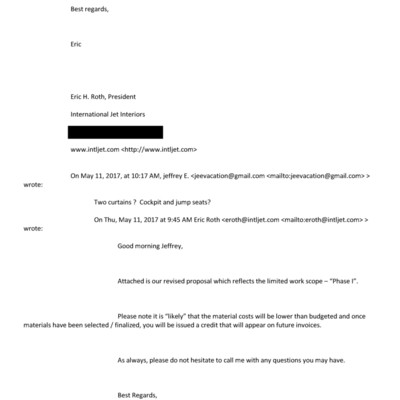 Best regards,

Eric

Eric H. Roth, President

International Jet Interiors

www.intljet.com <http://www.intljet.com>

On May 11, 2017, at 10:17 AM, jeffrey E. <jeevacation@gmail.com <mailto:jeevacation@gmail.com> > wrote:

Two curtains ? Cockpit and jump seats?

On Thu, May 11, 2017 at 9:45 AM Eric Roth <eroth@intljet.com <mailto:eroth@intljet.com> > wrote:

Good morning Jeffrey,

Attached is our revised proposal which reflects the limited work scope – "Phase I".

Please note it is "likely" that the material costs will be lower than budgeted and once materials have been selected / finalized, you will be issued a credit that will appear on future invoices.

As always, please do not hesitate to call me with any questions you may have.

Best Regards,